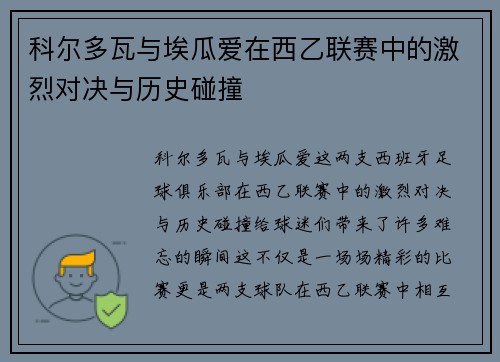 科尔多瓦与埃瓜爱在西乙联赛中的激烈对决与历史碰撞

科尔多瓦与埃瓜爱这两支西班牙足球俱乐部在西乙联赛中的激烈对决与历史碰撞给球迷们带来了许多难忘的瞬间这不仅是一场场精彩的比赛更是两支球队在西乙联赛中相互